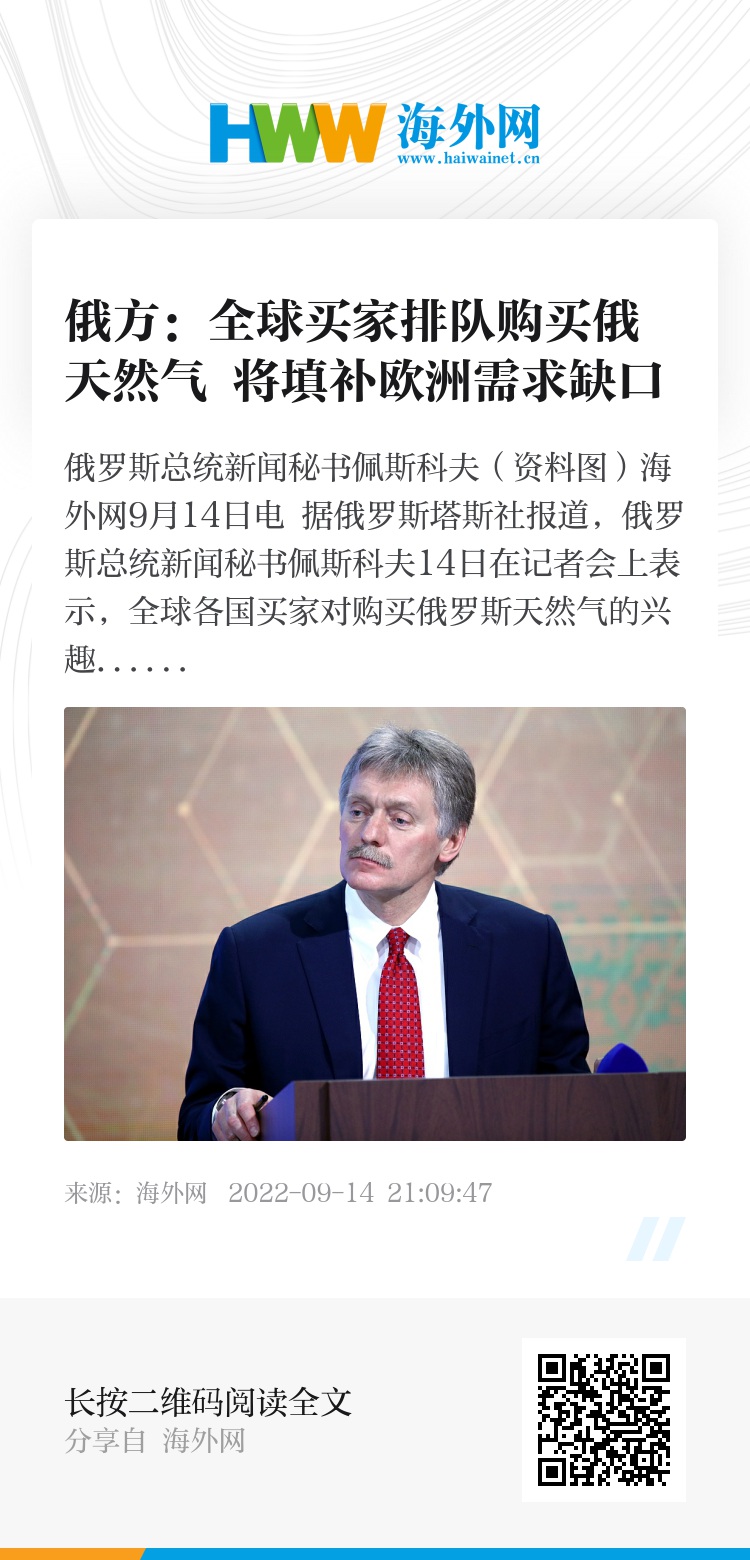 HWW 海外网
www.haiwainet.cn

俄方：全球买家排队购买俄天然气 将填补欧洲需求缺口

俄罗斯总统新闻秘书佩斯科夫（资料图）海外网9月14日电 据俄罗斯塔斯社报道，俄罗斯总统新闻秘书佩斯科夫14日在记者会上表示，全球各国买家对购买俄罗斯天然气的兴趣……

来源：海外网 2022-09-14 21:09:47

长按二维码阅读全文
分享自 海外网